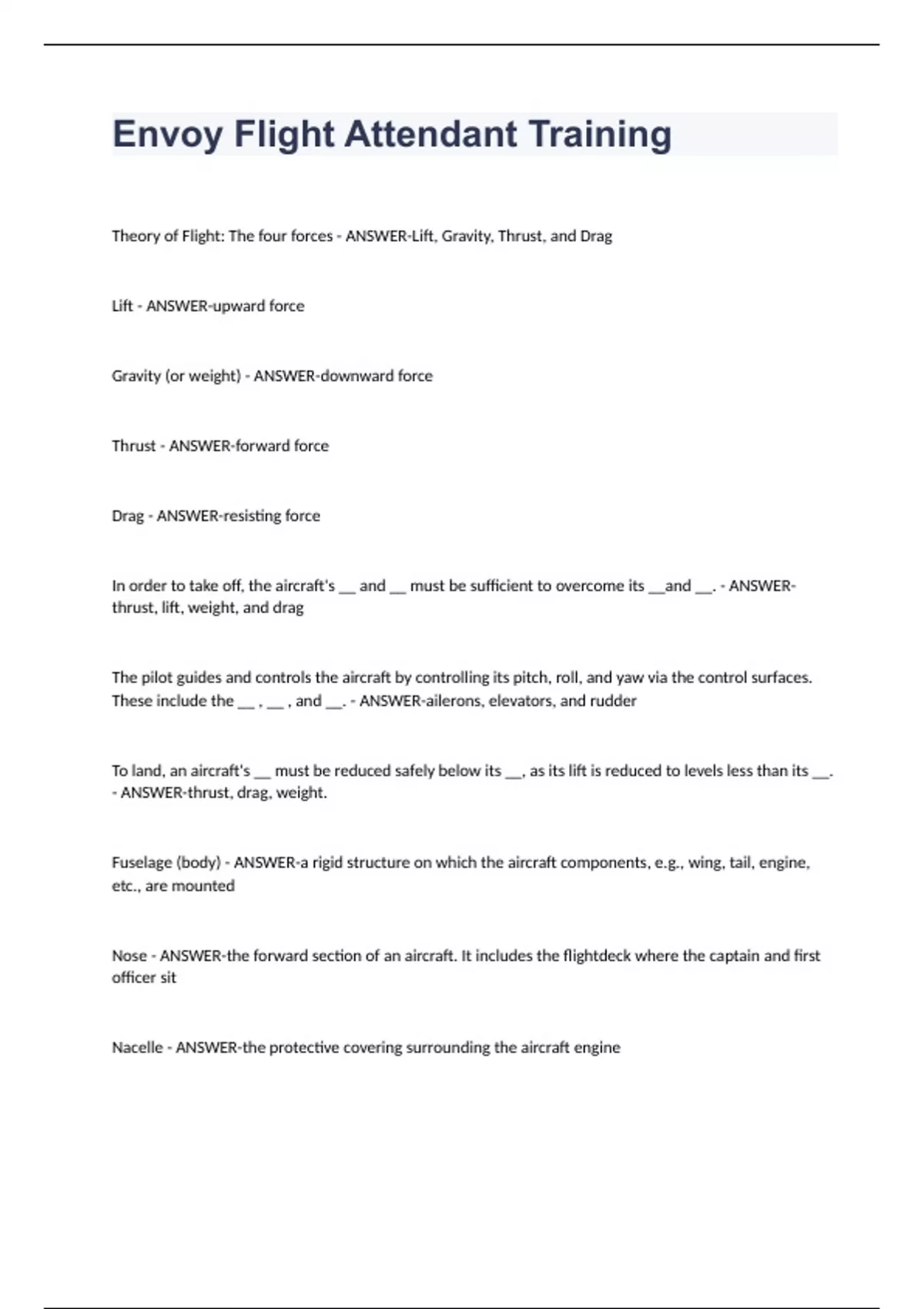 Envoy Flight Attendant Training

Theory of Flight: The four forces - ANSWER-Lift, Gravity, Thrust, and Drag

Lift - ANSWER-upward force

Gravity (or weight) - ANSWER-downward force

Thrust - ANSWER-forward force

Drag - ANSWER-resisting force

In order to take off, the aircraft's __ and __ must be sufficient to overcome its __and __. - ANSWER-thrust, lift, weight, and drag

The pilot guides and controls the aircraft by controlling its pitch, roll, and yaw via the control surfaces. These include the __ , __ , and __. - ANSWER-ailerons, elevators, and rudder

To land, an aircraft's __ must be reduced safely below its __, as its lift is reduced to levels less than its __. - ANSWER-thrust, drag, weight.

Fuselage (body) - ANSWER-a rigid structure on which the aircraft components, e.g., wing, tail, engine, etc., are mounted

Nose - ANSWER-the forward section of an aircraft. It includes the flightdeck where the captain and first officer sit

Nacelle - ANSWER-the protective covering surrounding the aircraft engine